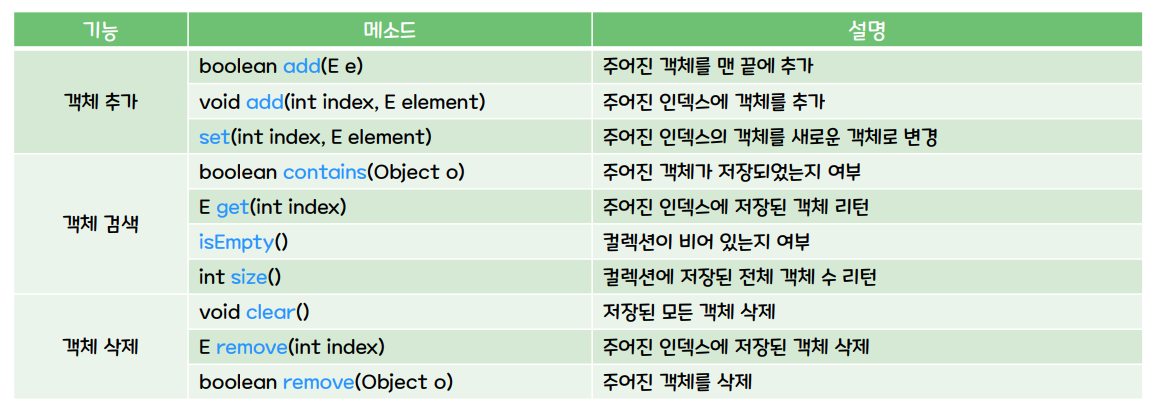 | 기능 | 메소드 | 설명 |
|---|---|---|
| 객체 추가 | boolean add(E e) | 주어진 객체를 맨 끝에 추가 |
| | void add(int index, E element) | 주어진 인덱스에 객체를 추가 |
| | set(int index, E element) | 주어진 인덱스의 객체를 새로운 객체로 변경 |
| 객체 검색 | boolean contains(Object o) | 주어진 객체가 저장되었는지 여부 |
| | E get(int index) | 주어진 인덱스에 저장된 객체 리턴 |
| | isEmpty() | 컬렉션이 비어 있는지 여부 |
| | int size() | 컬렉션에 저장된 전체 객체 수 리턴 |
| 객체 삭제 | void clear() | 저장된 모든 객체 삭제 |
| | E remove(int index) | 주어진 인덱스에 저장된 객체 삭제 |
| | boolean remove(Object o) | 주어진 객체를 삭제 |